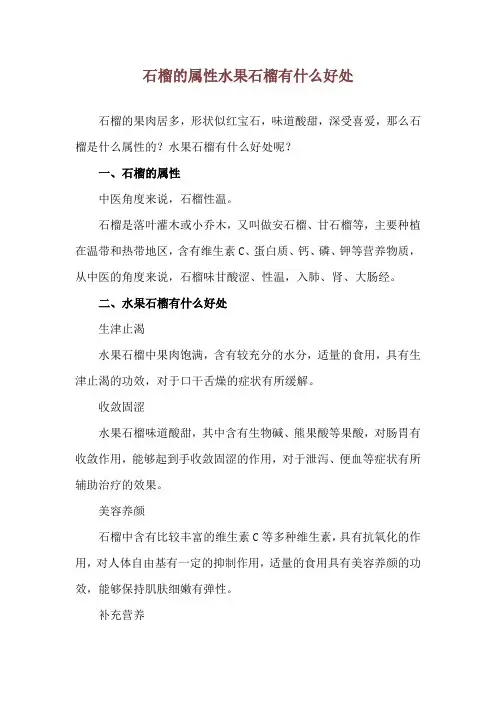 石榴的属性水果石榴有什么好处

石榴的果肉居多，形状似红宝石，味道酸甜，深受喜爱，那么石榴是什么属性的？水果石榴有什么好处呢？

一、石榴的属性

中医角度来说，石榴性温。

石榴是落叶灌木或小乔木，又叫做安石榴、甘石榴等，主要种植在温带和热带地区，含有维生素C、蛋白质、钙、磷、钾等营养物质，从中医的角度来说，石榴味甘酸涩、性温，入肺、肾、大肠经。

二、水果石榴有什么好处

生津止渴

水果石榴中果肉饱满，含有较充分的水分，适量的食用，具有生津止渴的功效，对于口干舌燥的症状有所缓解。

收敛固涩

水果石榴味道酸甜，其中含有生物碱、熊果酸等果酸，对肠胃有收敛作用，能够起到手收敛固涩的作用，对于泄泻、便血等症状有所辅助治疗的效果。

美容养颜

石榴中含有比较丰富的维生素C等多种维生素，具有抗氧化的作用，对人体自由基有一定的抑制作用，适量的食用具有美容养颜的功效，能够保持肌肤细嫩有弹性。

补充营养